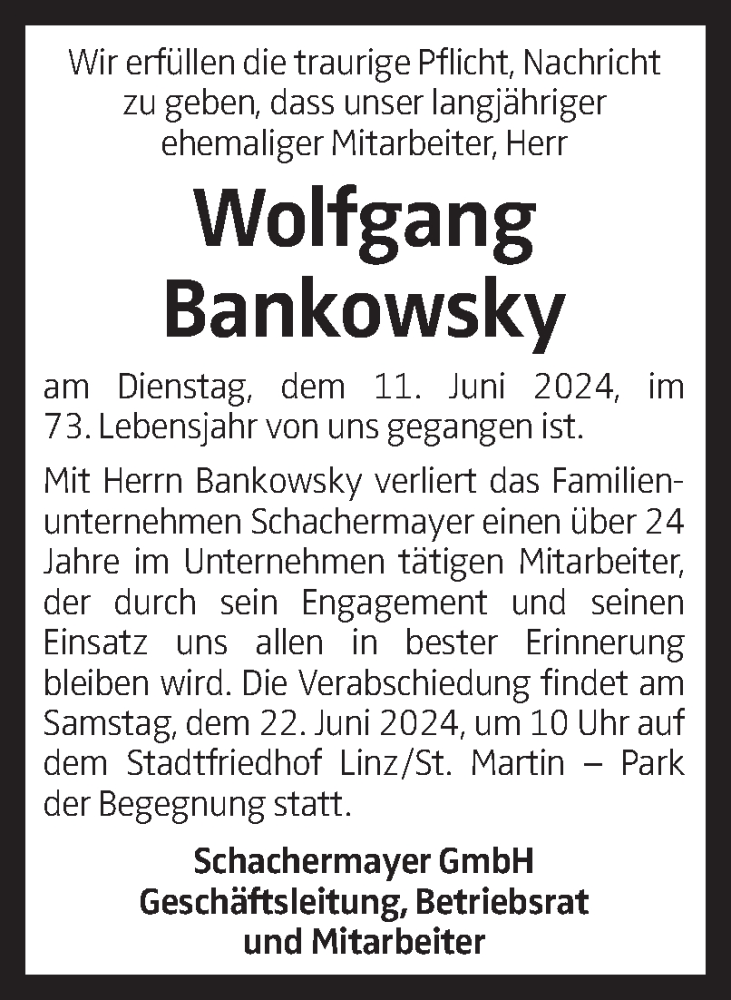 Wir erfüllen die traurige Pflicht, Nachricht zu geben, dass unser langjähriger ehemaliger Mitarbeiter, Herr

Wolfgang Bankowsky

am Dienstag, dem 11. Juni 2024, im 73. Lebensjahr von uns gegangen ist.

Mit Herrn Bankowsky verliert das Familienunternehmen Schachermayer einen über 24 Jahre im Unternehmen tätigen Mitarbeiter, der durch sein Engagement und seinen Einsatz uns allen in bester Erinnerung bleiben wird. Die Verabschiedung findet am Samstag, dem 22. Juni 2024, um 10 Uhr auf dem Stadtfriedhof Linz/St. Martin – Park der Begegnung statt.

Schachermayer GmbH
Geschäftsleitung, Betriebsrat
und Mitarbeiter